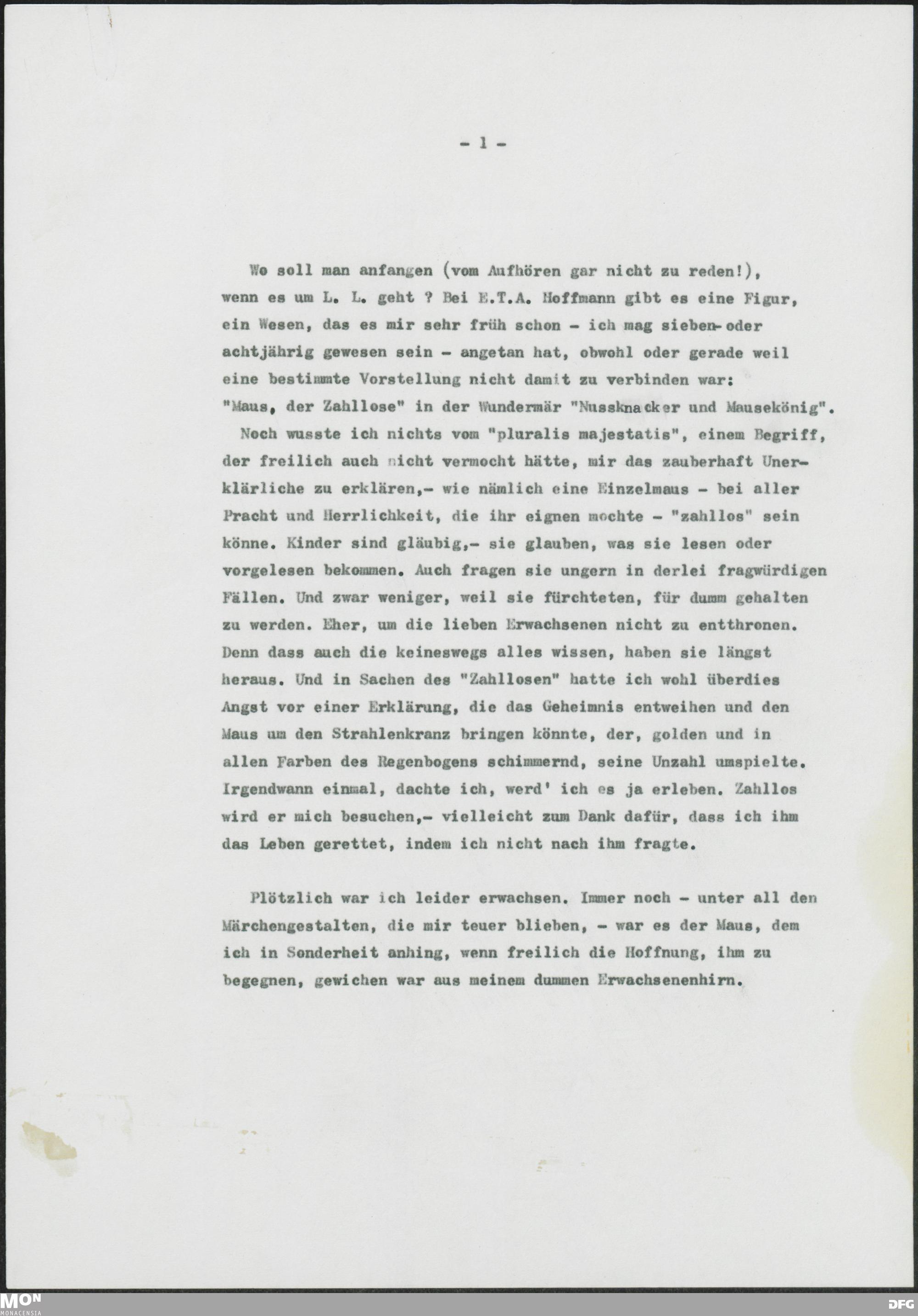 - 1 -

Wo soll man anfangen (vom Aufhören gar nicht zu reden!), wenn es um L. L. geht ? Bei E.T.A. Hoffmann gibt es eine Figur, ein Wesen, das es mir sehr früh schon - ich mag sieben- oder achtjährig gewesen sein - angetan hat, obwohl oder gerade weil eine bestimmte Vorstellung nicht damit zu verbinden war: "Maus, der Zahllose" in der Wundermär "Nussknacker und Mausekönig".

Noch wusste ich nichts vom "pluralis majestatis", einem Begriff, der freilich auch nicht vermocht hätte, mir das zauberhaft Unerklärliche zu erklären,- wie nämlich eine Einzelmaus - bei aller Pracht und Herrlichkeit, die ihr eignen mochte - "zahllos" sein könne. Kinder sind gläubig,- sie glauben, was sie lesen oder vorgelesen bekommen. Auch fragen sie ungern in derlei fragwürdigen Fällen. Und zwar weniger, weil sie fürchteten, für dumm gehalten zu werden. Eher, um die lieben Erwachsenen nicht zu entthronen. Denn dass auch die keineswegs alles wissen, haben sie längst heraus. Und in Sachen des "Zahllosen" hatte ich wohl überdies Angst vor einer Erklärung, die das Geheimnis entweihen und den Maus um den Strahlenkranz bringen könnte, der, golden und in allen Farben des Regenbogens schimmernd, seine Unzahl umspielte. Irgendwann einmal, dachte ich, werd' ich es ja erleben. Zahllos wird er mich besuchen,- vielleicht zum Dank dafür, dass ich ihm das Leben gerettet, indem ich nicht nach ihm fragte.

Plötzlich war ich leider erwachsen. Immer noch - unter all den Märchengestalten, die mir teuer blieben, - war es der Maus, dem ich in Sonderheit anhing, wenn freilich die Hoffnung, ihm zu begegnen, gewichen war aus meinem dummen Erwachsenenhirn.

MON MONACENSIA

DFG